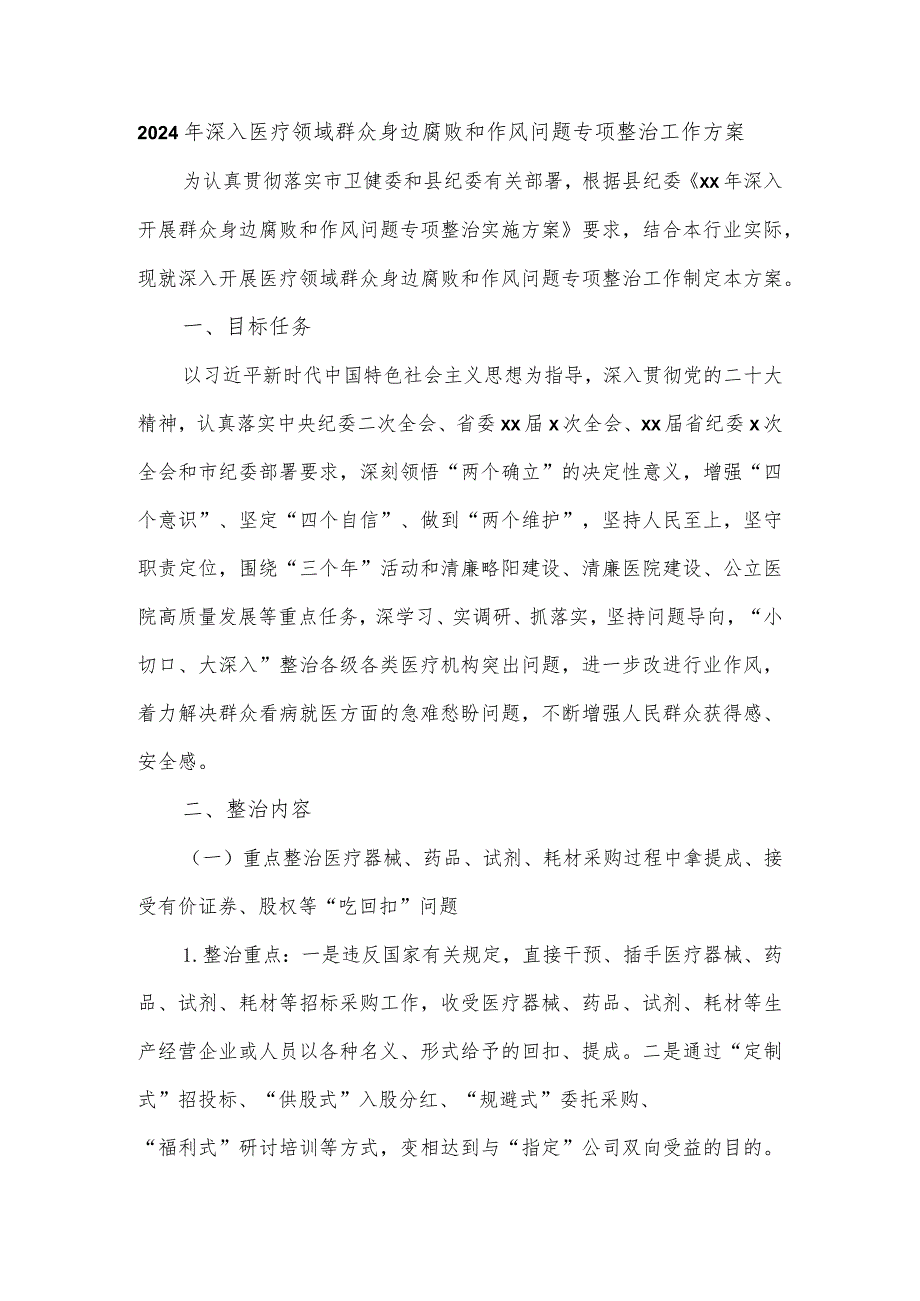 2024年深入医疗领域群众身边腐败和作风问题专项整治工作方案

为认真贯彻落实市卫健委和县纪委有关部署，根据县纪委《xx年深入开展群众身边腐败和作风问题专项整治实施方案》要求，结合本行业实际，现就深入开展医疗领域群众身边腐败和作风问题专项整治工作制定本方案。

一、目标任务

以习近平新时代中国特色社会主义思想为指导，深入贯彻党的二十大精神，认真落实中央纪委二次全会、省委xx届x次全会、xx届省纪委x次全会和市纪委部署要求，深刻领悟“两个确立”的决定性意义，增强“四个意识”、坚定“四个自信”、做到“两个维护”，坚持人民至上，坚守职责定位，围绕“三个年”活动和清廉略阳建设、清廉医院建设、公立医院高质量发展等重点任务，深学习、实调研、抓落实，坚持问题导向，“小切口、大深入”整治各级各类医疗机构突出问题，进一步改进行业作风，着力解决群众看病就医方面的急难愁盼问题，不断增强人民群众获得感、安全感。

二、整治内容

（一）重点整治医疗器械、药品、试剂、耗材采购过程中拿提成、接受有价证券、股权等“吃回扣”问题

1.整治重点：一是违反国家有关规定，直接干预、插手医疗器械、药品、试剂、耗材等招标采购工作，收受医疗器械、药品、试剂、耗材等生产经营企业或人员以各种名义、形式给予的回扣、提成。二是通过“定制式”招投标、“供股式”入股分红、“规避式”委托采购、“福利式”研讨培训等方式，变相达到与“指定”公司双向受益的目的。